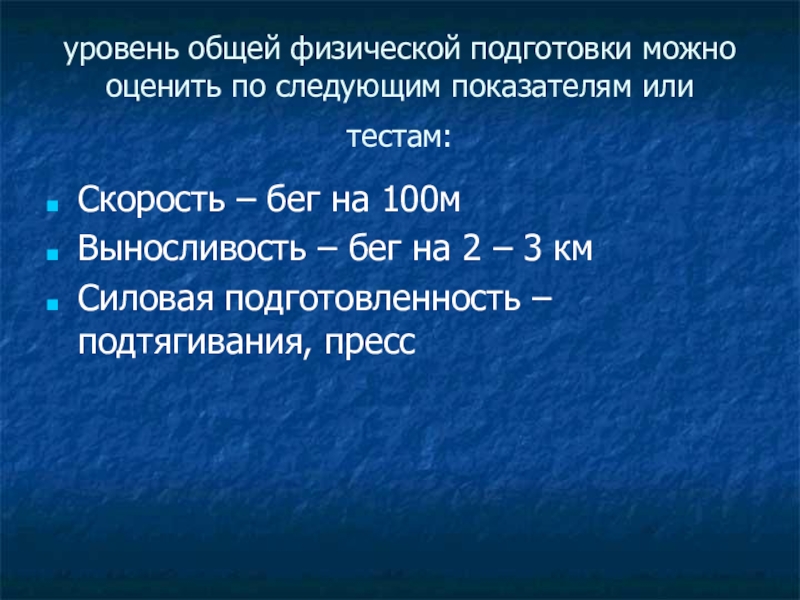 уровень общей физической подготовки можно оценить по следующим показателям или тестам:

• Скорость – бег на 100м
• Выносливость – бег на 2 – 3 км
• Силовая подготовленность – подтягивания, пресс